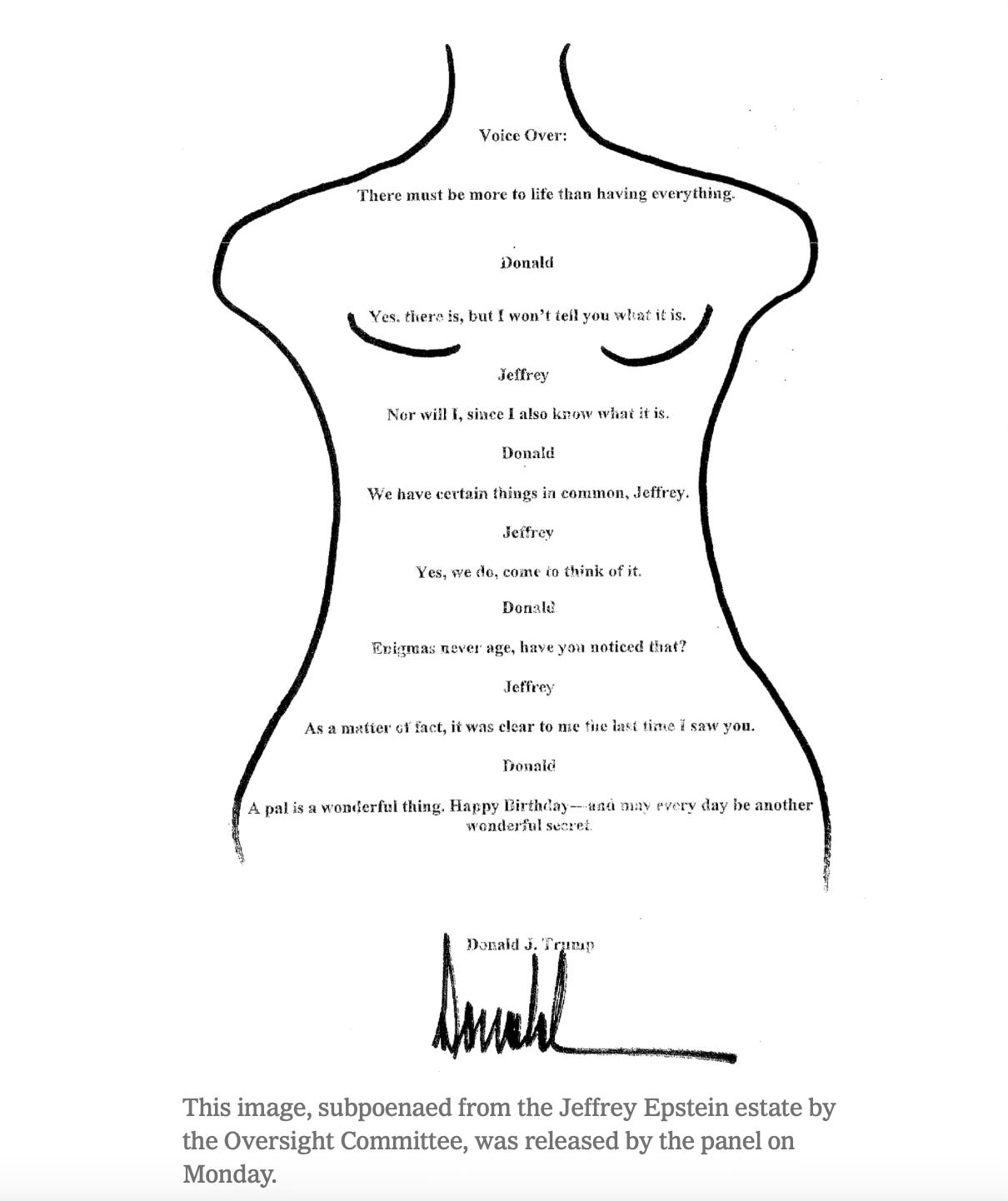 Voice Over:

There must be more to life than having everything.

Donald

Yes, there is, but I won't tell you what it is.

Jeffrey

Nor will I, since I also know what it is.

Donald

We have certain things in common, Jeffrey.

Jeffrey

Yes, we do, come to think of it.

Donald

Enigmas never age, have you noticed that?

Jeffrey

As a matter of fact, it was clear to me the last time I saw you.

Donald

A pal is a wonderful thing. Happy Birthday—and may every day be another wonderful secret.

Donald J. Trump

Donald

This image, subpoenaed from the Jeffrey Epstein estate by the Oversight Committee, was released by the panel on Monday.